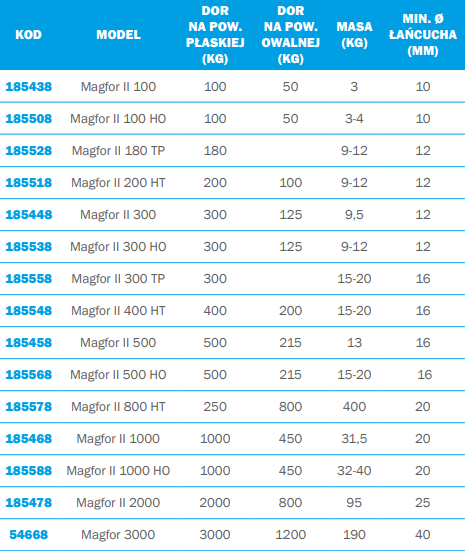 | KOD | MODEL | DOR NA POW. PŁASKIEJ (KG) | DOR NA POW. OWALNEJ (KG) | MASA (KG) | MIN. Ø ŁAŃCUCHA (MM) |
|---|---|---|---|---|---|
| 185438 | Magfor II 100 | 100 | 50 | 3 | 10 |
| 185508 | Magfor II 100 HO | 100 | 50 | 3-4 | 10 |
| 185528 | Magfor II 180 TP | 180 | | 9-12 | 12 |
| 185518 | Magfor II 200 HT | 200 | 100 | 9-12 | 12 |
| 185448 | Magfor II 300 | 300 | 125 | 9,5 | 12 |
| 185538 | Magfor II 300 HO | 300 | 125 | 9-12 | 12 |
| 185558 | Magfor II 300 TP | 300 | | 15-20 | 16 |
| 185548 | Magfor II 400 HT | 400 | 200 | 15-20 | 16 |
| 185458 | Magfor II 500 | 500 | 215 | 13 | 16 |
| 185568 | Magfor II 500 HO | 500 | 215 | 15-20 | 16 |
| 185578 | Magfor II 800 HT | 250 | 800 | 400 | 20 |
| 185468 | Magfor II 1000 | 1000 | 450 | 31,5 | 20 |
| 185588 | Magfor II 1000 HO | 1000 | 450 | 32-40 | 20 |
| 185478 | Magfor II 2000 | 2000 | 800 | 95 | 25 |
| 54668 | Magfor 3000 | 3000 | 1200 | 190 | 40 |